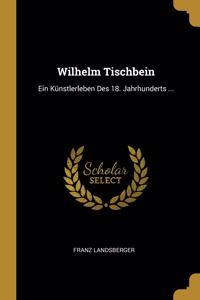 Wilhelm Tischbein

Ein Künstlerleben Des 18. Jahrhunderts ...

Scholar
SELECT

FRANZ LANDSBERGER